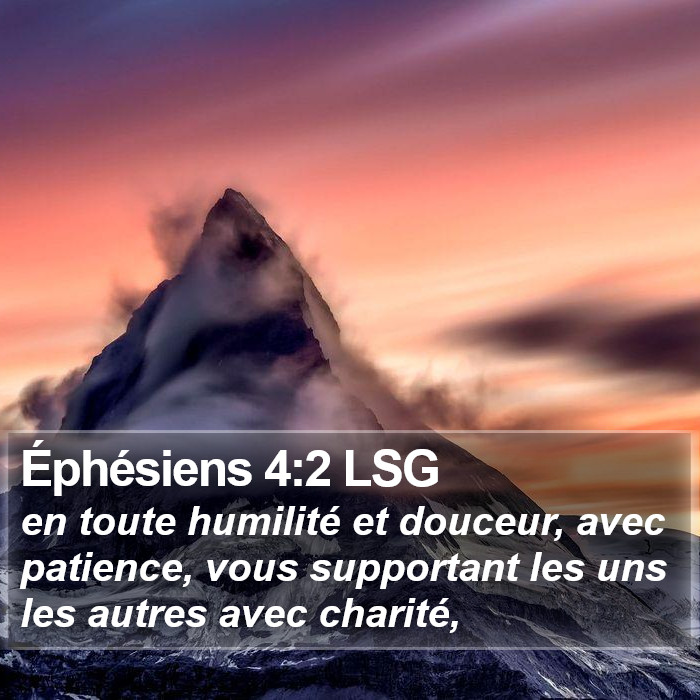 Éphésiens 4:2 LSG
en toute humilité et douceur, avec patience, vous supportant les uns les autres avec charité,